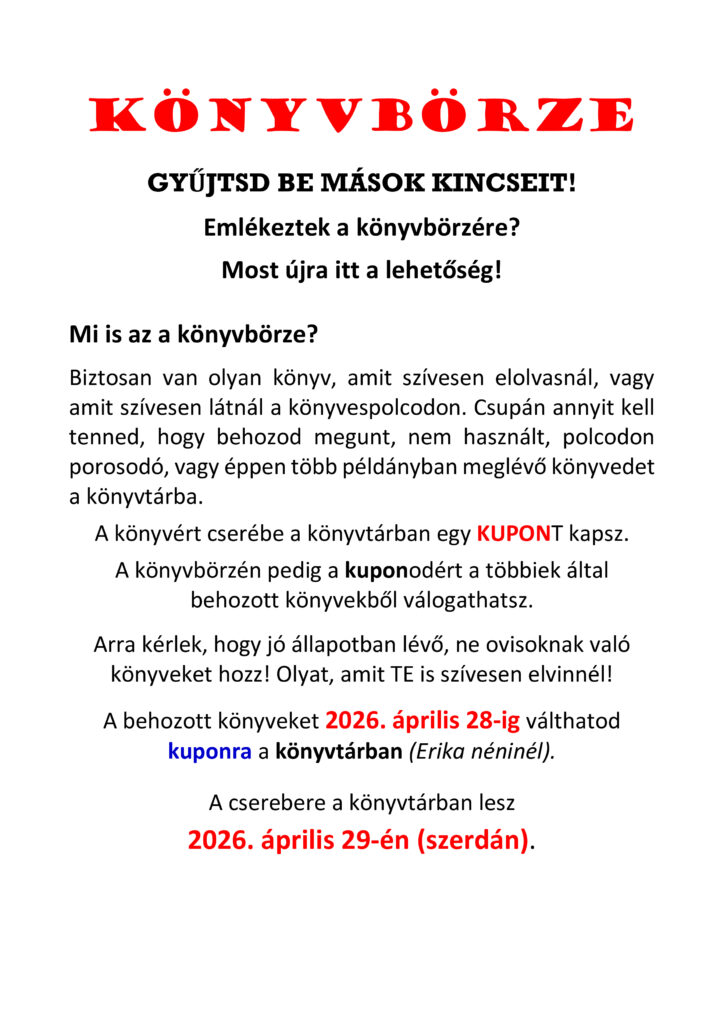 KÖNYVBÖRZE

GYŰJTSD BE MÁSOK KINCSEIT!

Emlékeztek a könyvbörzére?

Most újra itt a lehetőség!

Mi is az a könyvbörze?

Biztosan van olyan könyv, amit szívesen elolvasnál, vagy amit szívesen látnál a könyvespolcodon. Csupán annyit kell tenned, hogy behozod megunt, nem használt, polcodon porosodó, vagy éppen több példányban meglévő könyvedet a könyvtárba.

A könyvért cserébe a könyvtárban egy KUPONT kapsz.

A könyvbörzén pedig a kuponodért a többiek által behozott könyvekből válogathatsz.

Arra kérlek, hogy jó állapotban lévő, ne ovisoknak való könyveket hozz! Olyat, amit TE is szívesen elvinnél!

A behozott könyveket 2026. április 28-ig válthatod kuponra a könyvtárban (Erika néninél).

A cserebere a könyvtárban lesz

2026. április 29-én (szerdán).